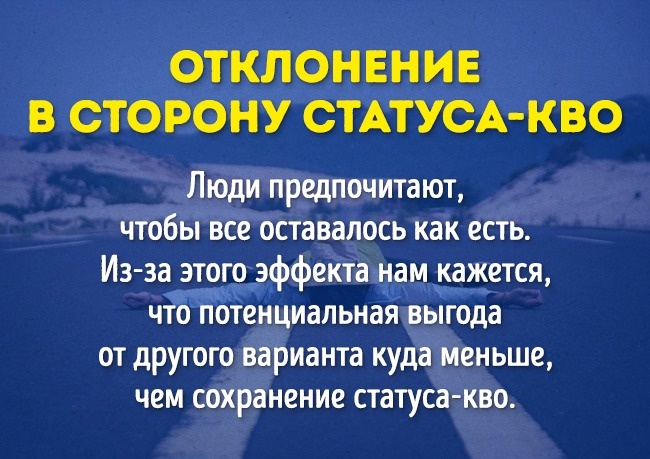 ОТКЛОНЕНИЕ
В СТОРОНУ СТАТУСА-КВО

Люди предпочитают, чтобы все оставалось как есть. Из-за этого эффекта нам кажется, что потенциальная выгода от другого варианта куда меньше, чем сохранение статуса-кво.